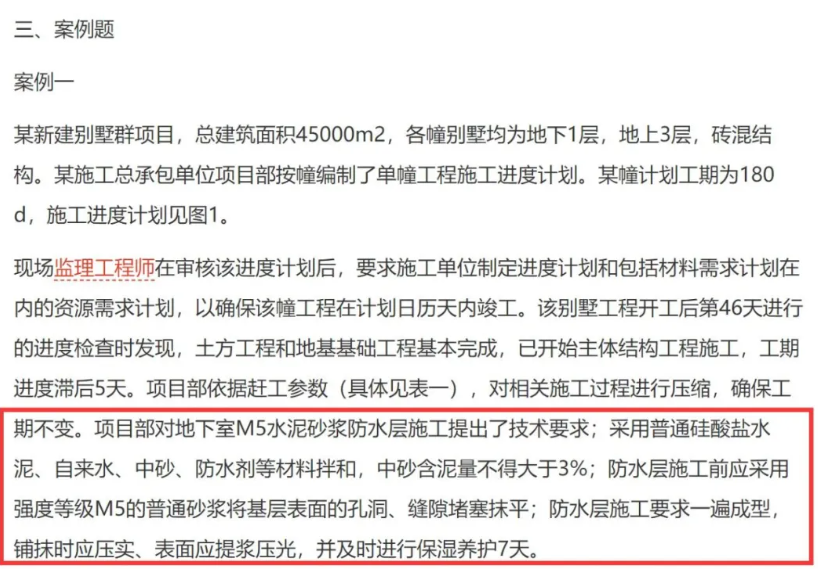 三、案例题

案例一

某新建别墅群项目，总建筑面积45000m2，各幢别墅均为地下1层，地上3层，砖混结构。某施工总承包单位项目部按幢编制了单幢工程施工进度计划。某幢计划工期为180d，施工进度计划见图1。

现场监理工程师在审核该进度计划后，要求施工单位制定进度计划和包括材料需求计划在内的资源需求计划，以确保该幢工程在计划日历天内竣工。该别墅工程开工后第46天进行的进度检查时发现，土方工程和地基基础工程基本完成，已开始主体结构工程施工，工期进度滞后5天。项目部依据赶工参数（具体见表一），对相关施工过程进行压缩，确保工期不变。项目部对地下室M5水泥砂浆防水层施工提出了技术要求；采用普通硅酸盐水泥、自来水、中砂、防水剂等材料拌和，中砂含泥量不得大于3%；防水层施工前应采用强度等级M5的普通砂浆将基层表面的孔洞、缝隙堵塞抹平；防水层施工要求一遍成型，铺抹时应压实、表面应提浆压光，并及时进行保湿养护7天。